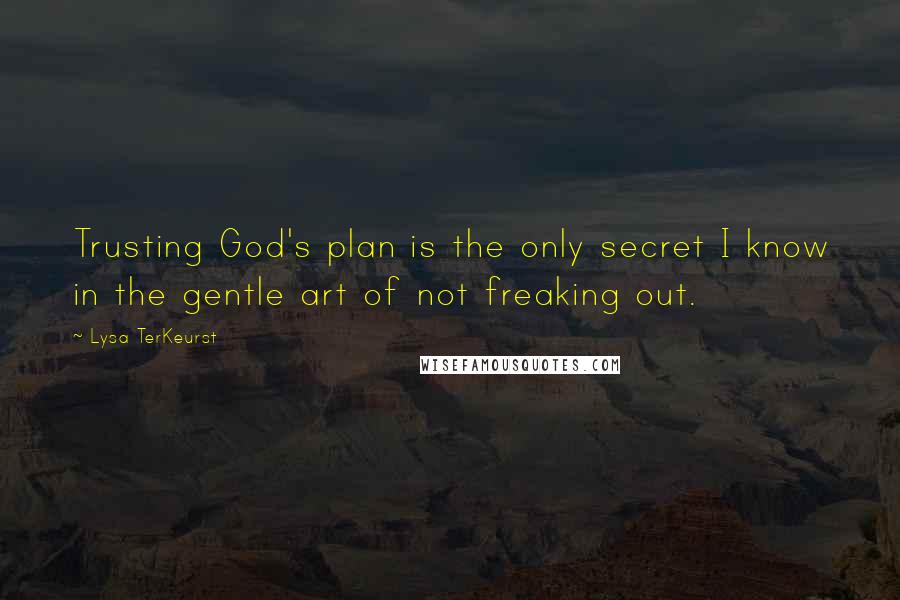 Trusting God's plan is the only secret I know in the gentle art of not freaking out.

~ Lysa TerKeurst

WISEFAMOUSQUOTES.COM